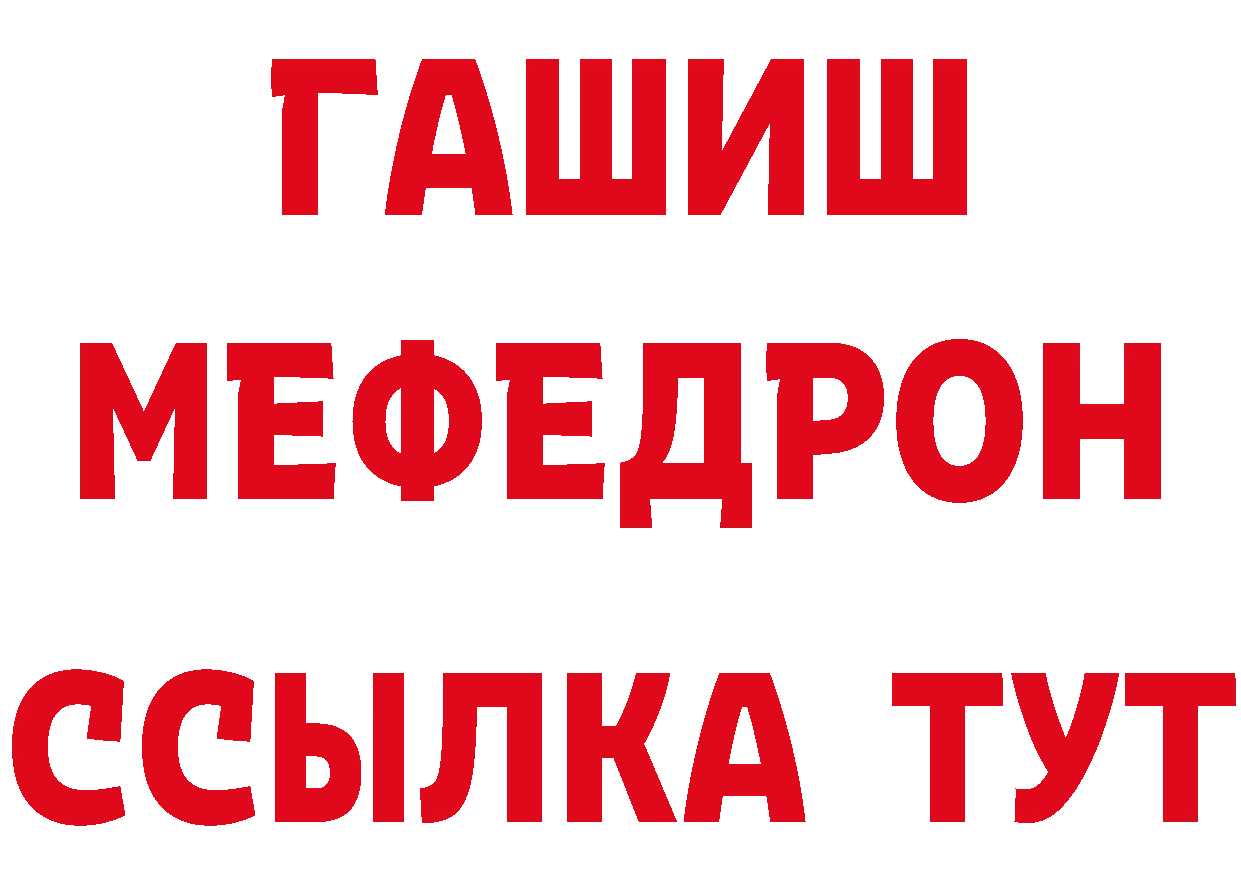 ГАШИШ
МЕФЕДРОН
ССЫЛКА ТУТ